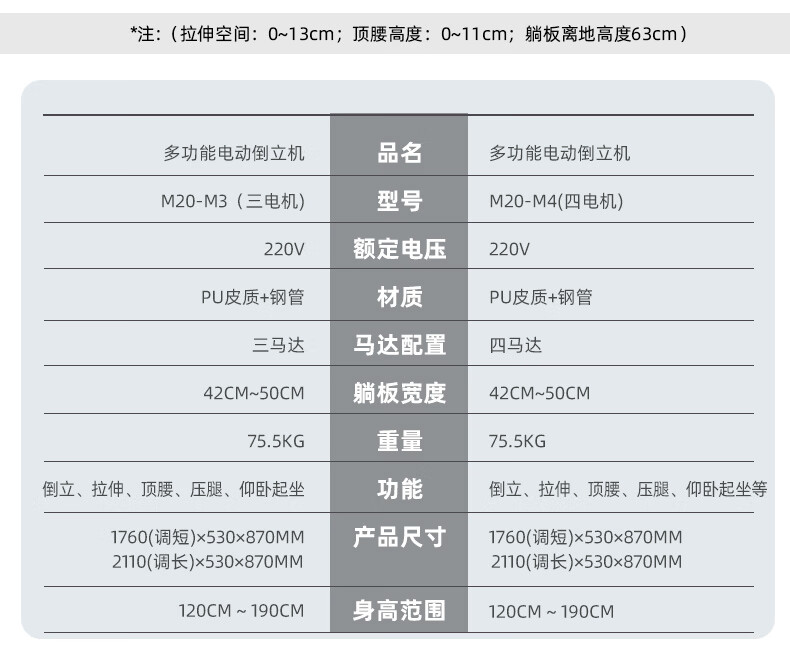 *注:(拉伸空间:0~13cm;顶腰高度:0~11cm;躺板离地高度63cm)

| 多功能电动倒立机 | 品名 | 多功能电动倒立机 |
|---|---|---|
| M20-M3(三电机) | 型号 | M20-M4(四电机) |
| 220V | 额定电压 | 220V |
| PU皮质+钢管 | 材质 | PU皮质+钢管 |
| 三马达 | 马达配置 | 四马达 |
| 42CM~50CM | 躺板宽度 | 42CM~50CM |
| 75.5KG | 重量 | 75.5KG |
| 倒立、拉伸、顶腰、压腿、仰卧起坐 | 功能 | 倒立、拉伸、顶腰、压腿、仰卧起坐等 |
| 1760(调短)×530×870MM 2110(调长)×530×870MM | 产品尺寸 | 1760(调短)×530×870MM 2110(调长)×530×870MM |
| 120CM ~ 190CM | 身高范围 | 120CM ~ 190CM |